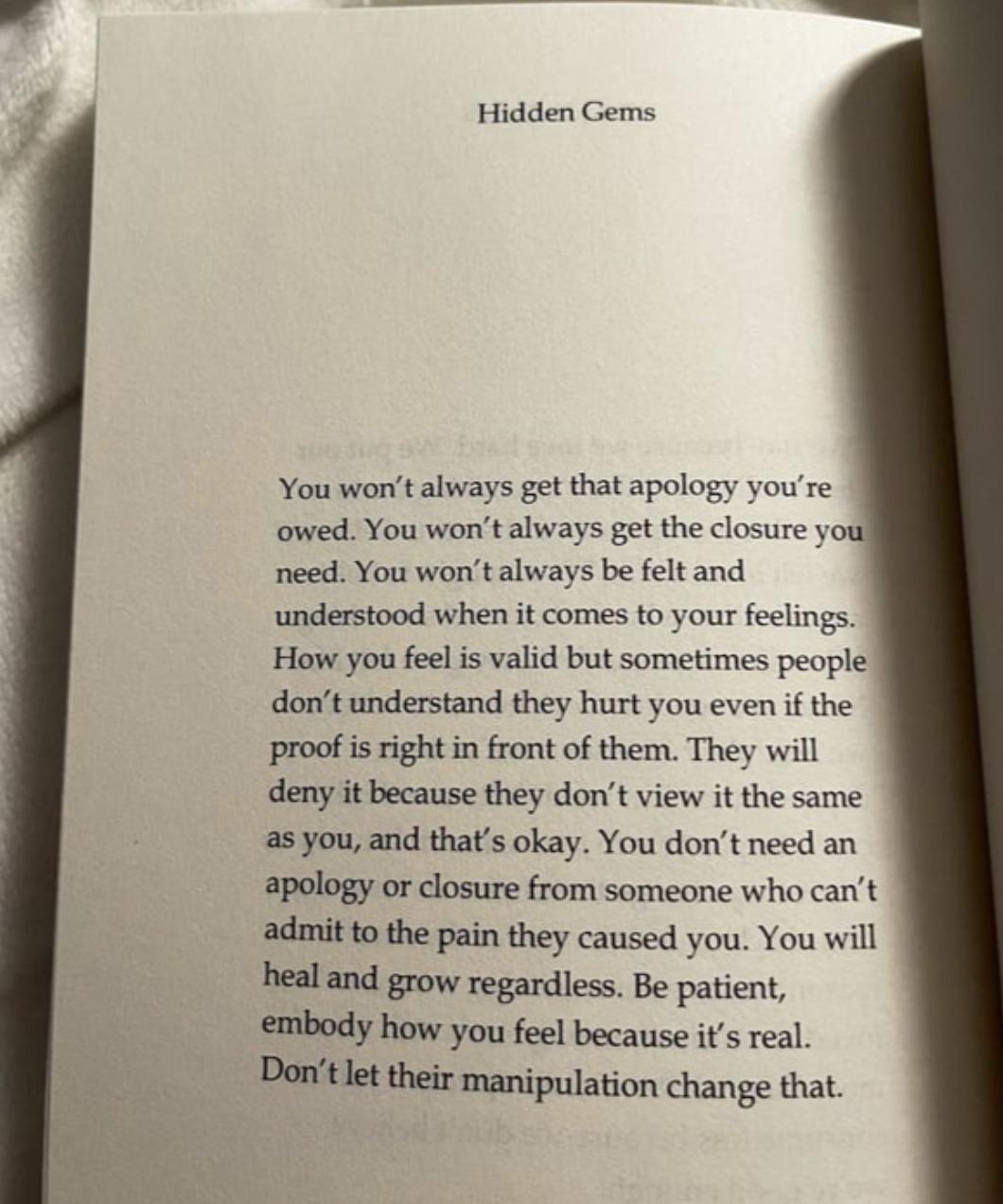 Hidden Gems

You won't always get that apology you're owed. You won't always get the closure you need. You won't always be felt and understood when it comes to your feelings. How you feel is valid but sometimes people don't understand they hurt you even if the proof is right in front of them. They will deny it because they don't view it the same as you, and that's okay. You don't need an apology or closure from someone who can't admit to the pain they caused you. You will heal and grow regardless. Be patient, embody how you feel because it's real. Don't let their manipulation change that.